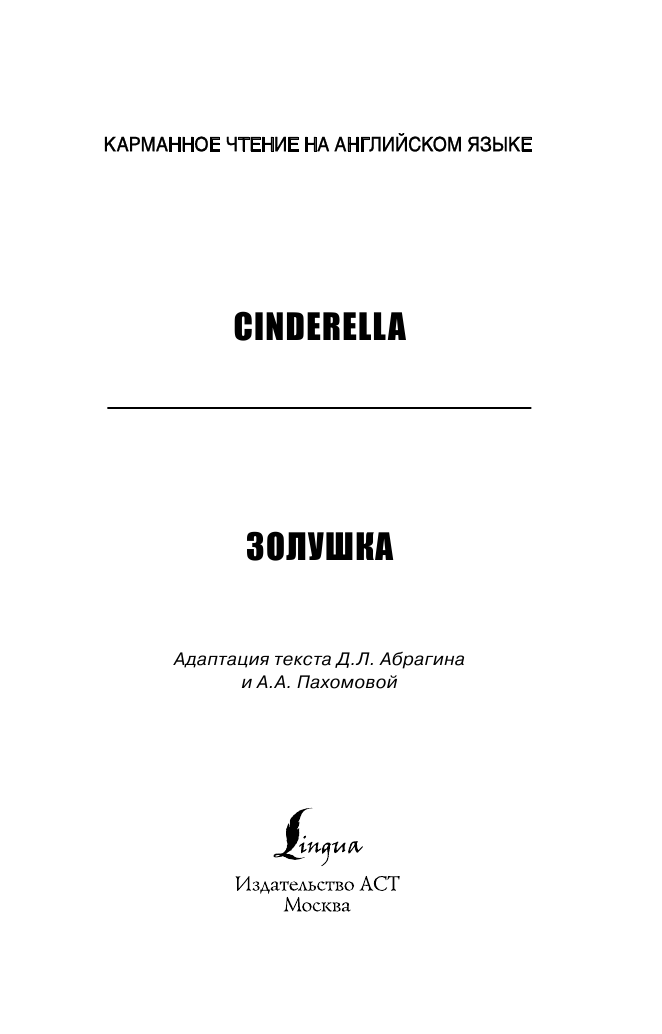 КАРМАННОЕ ЧТЕНИЕ НА АНГЛИЙСКОМ ЯЗЫКЕ

CINDERELLA

ЗОЛУШКА

Адаптация текста Д.Л. Абрагина
и А.А. Пахомовой

Lingua

Издательство АСТ
Москва